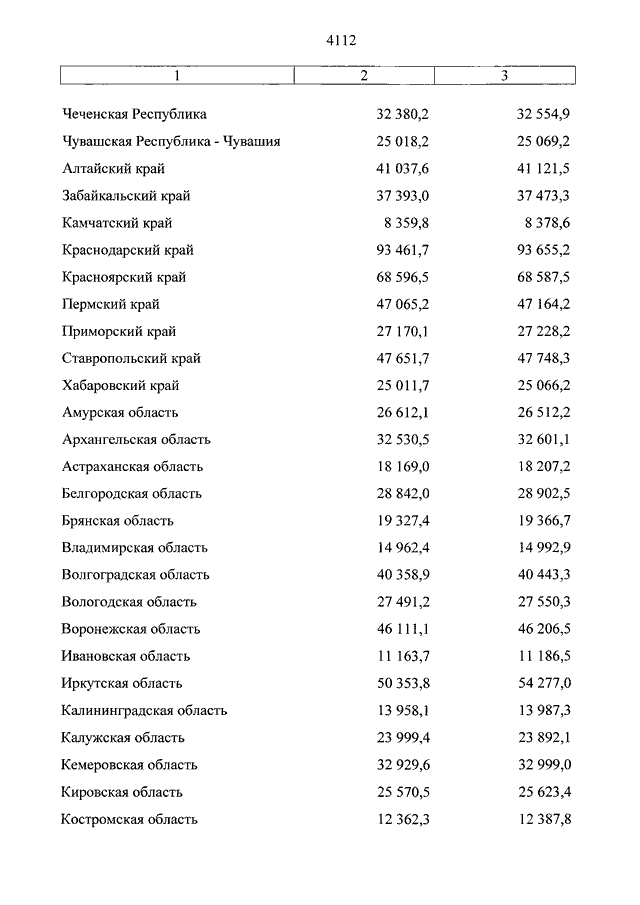 4112

| 1 | 2 | 3 |
|---|---|---|
| Чеченская Республика | 32 380,2 | 32 554,9 |
| Чувашская Республика - Чувашия | 25 018,2 | 25 069,2 |
| Алтайский край | 41 037,6 | 41 121,5 |
| Забайкальский край | 37 393,0 | 37 473,3 |
| Камчатский край | 8 359,8 | 8 378,6 |
| Краснодарский край | 93 461,7 | 93 655,2 |
| Красноярский край | 68 596,5 | 68 587,5 |
| Пермский край | 47 065,2 | 47 164,2 |
| Приморский край | 27 170,1 | 27 228,2 |
| Ставропольский край | 47 651,7 | 47 748,3 |
| Хабаровский край | 25 011,7 | 25 066,2 |
| Амурская область | 26 612,1 | 26 512,2 |
| Архангельская область | 32 530,5 | 32 601,1 |
| Астраханская область | 18 169,0 | 18 207,2 |
| Белгородская область | 28 842,0 | 28 902,5 |
| Брянская область | 19 327,4 | 19 366,7 |
| Владимирская область | 14 962,4 | 14 992,9 |
| Волгоградская область | 40 358,9 | 40 443,3 |
| Вологодская область | 27 491,2 | 27 550,3 |
| Воронежская область | 46 111,1 | 46 206,5 |
| Ивановская область | 11 163,7 | 11 186,5 |
| Иркутская область | 50 353,8 | 54 277,0 |
| Калининградская область | 13 958,1 | 13 987,3 |
| Калужская область | 23 999,4 | 23 892,1 |
| Кемеровская область | 32 929,6 | 32 999,0 |
| Кировская область | 25 570,5 | 25 623,4 |
| Костромская область | 12 362,3 | 12 387,8 |